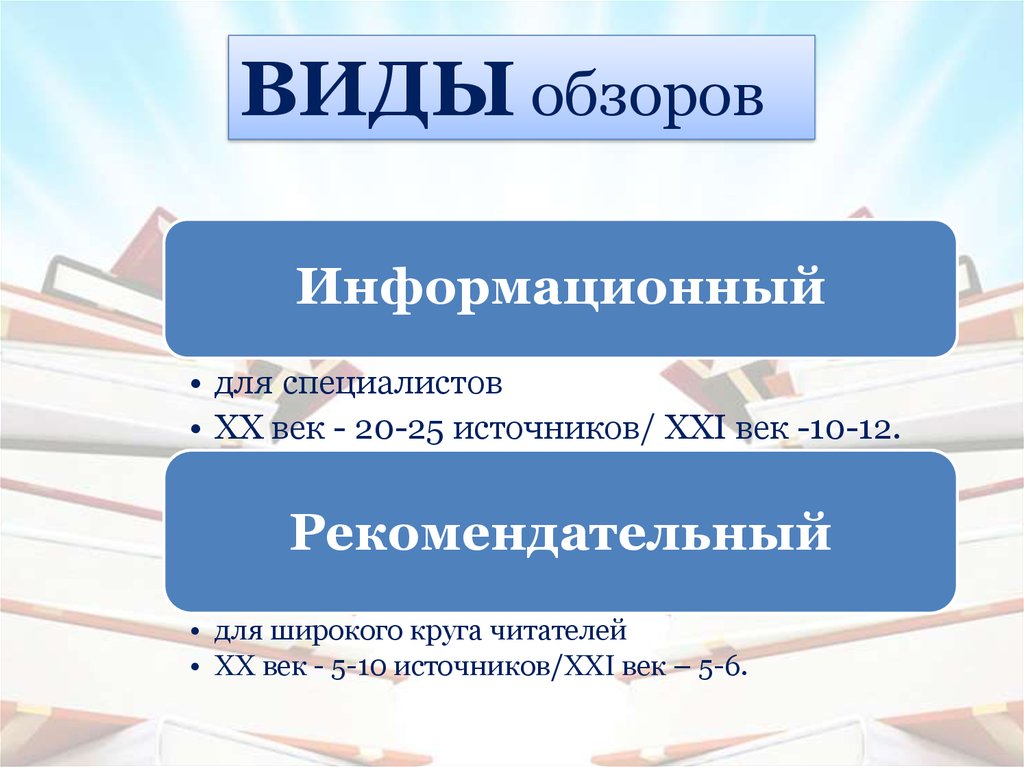 ВИДЫ обзоров

Информационный

• для специалистов
• XX век - 20-25 источников/ XXI век -10-12.

Рекомендательный

• для широкого круга читателей
• XX век - 5-10 источников/XXI век – 5-6.